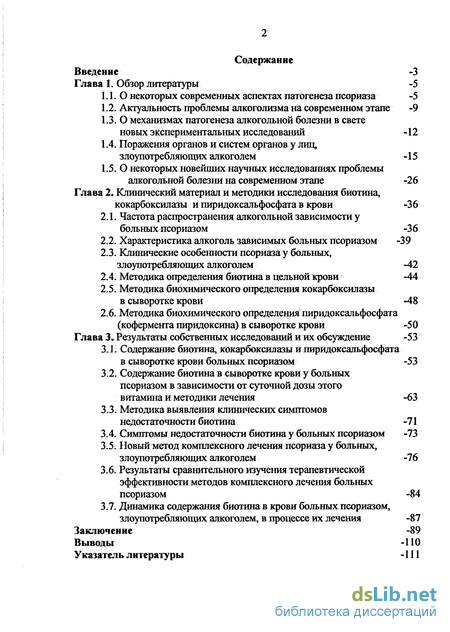 2

Содержание

Введение -3
Глава 1. Обзор литературы -5
1.1. О некоторых современных аспектах патогенеза псориаза -5
1.2. Актуальность проблемы алкоголизма на современном этапе -9
1.3. О механизмах патогенеза алкогольной болезни в свете новых экспериментальных исследований -12
1.4. Поражения органов и систем органов у лиц, злоупотребляющих алкоголем -15
1.5. О некоторых новейших научных исследованиях проблемы алкогольной болезни на современном этапе -26
Глава 2. Клинический материал и методики исследования биотина, кокарбоксилазы и пиридоксальфосфата в крови -36
2.1. Частота распространения алкогольной зависимости у больных псориазом -36
2.2. Характеристика алкоголь зависимых больных псориазом -39
2.3. Клинические особенности псориаза у больных, злоупотребляющих алкоголем -42
2.4. Методика определения биотина в цельной крови -44
2.5. Методика биохимического определения кокарбоксилазы в сыворотке крови -48
2.6. Методика биохимического определения пиридоксальфосфата (кофермента пиридоксина) в сыворотке крови -50
Глава 3. Результаты собственных исследований и их обсуждение -53
3.1. Содержание биотина, кокарбоксилазы и пиридоксальфосфата в сыворотке крови больных псориазом -53
3.2. Содержание биотина в сыворотке крови у больных псориазом в зависимости от суточной дозы этого витамина и методики лечения -63
3.3. Методика выявления клинических симптомов недостаточности биотина -71
3.4. Симптомы недостаточности биотина у больных псориазом -73
3.5. Новый метод комплексного лечения псориаза у больных, злоупотребляющих алкоголем -76
3.6. Результаты сравнительного изучения терапевтической эффективности методов комплексного лечения больных псориазом -84
3.7. Динамика содержания биотина в крови больных псориазом, злоупотребляющих алкоголем, в процессе их лечения -87
Заключение -89
Выводы -110
Указатель литературы -111

dsLib.net
библиотека диссертаций